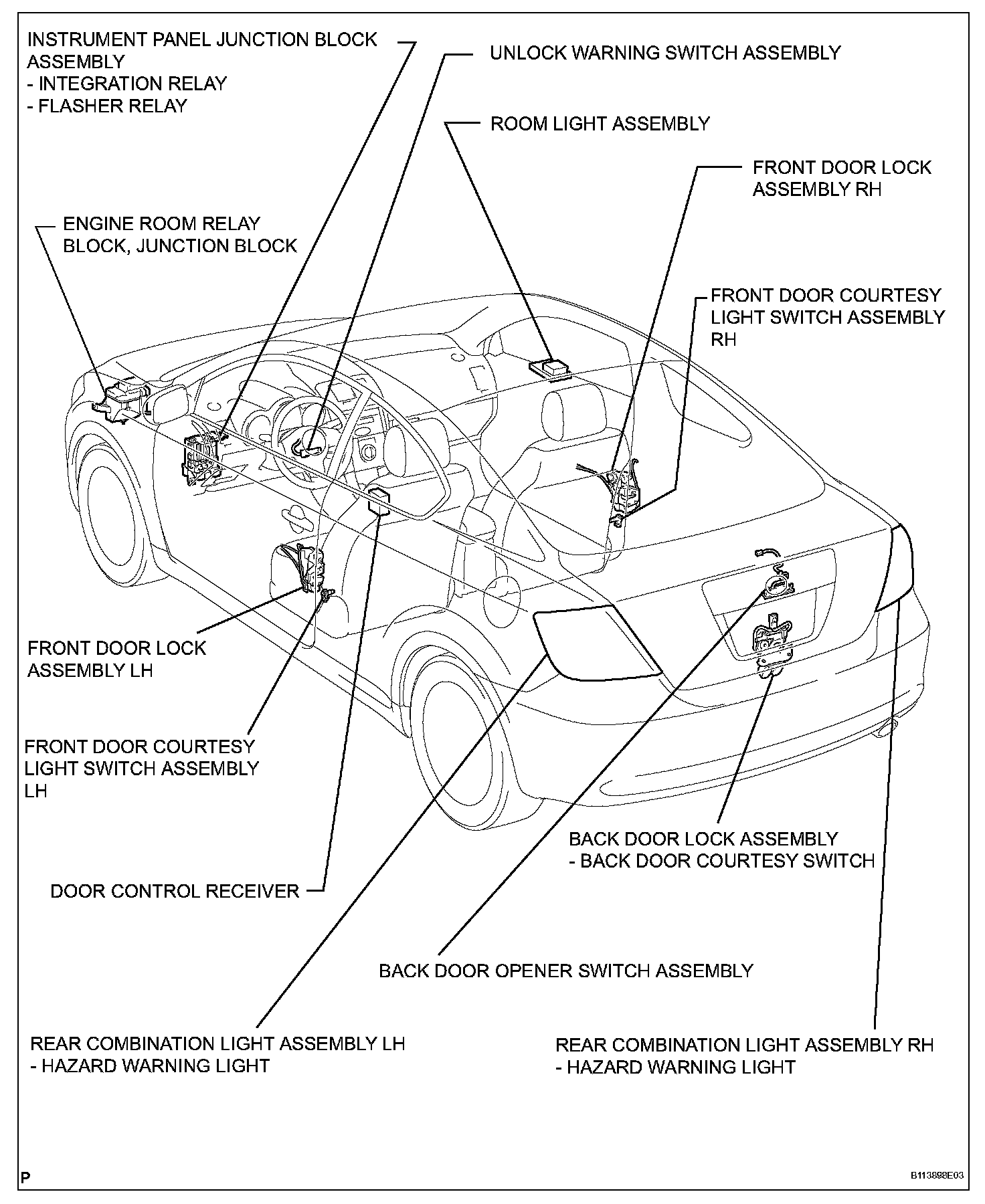 INSTRUMENT PANEL JUNCTION BLOCK ASSEMBLY
- INTEGRATION RELAY
- FLASHER RELAY

UNLOCK WARNING SWITCH ASSEMBLY

ROOM LIGHT ASSEMBLY

FRONT DOOR LOCK ASSEMBLY RH

ENGINE ROOM RELAY BLOCK, JUNCTION BLOCK

FRONT DOOR COURTESY LIGHT SWITCH ASSEMBLY RH

FRONT DOOR LOCK ASSEMBLY LH

FRONT DOOR COURTESY LIGHT SWITCH ASSEMBLY LH

BACK DOOR LOCK ASSEMBLY
- BACK DOOR COURTESY SWITCH

DOOR CONTROL RECEIVER

BACK DOOR OPENER SWITCH ASSEMBLY

REAR COMBINATION LIGHT ASSEMBLY LH
- HAZARD WARNING LIGHT

REAR COMBINATION LIGHT ASSEMBLY RH
- HAZARD WARNING LIGHT

P

B113898E03